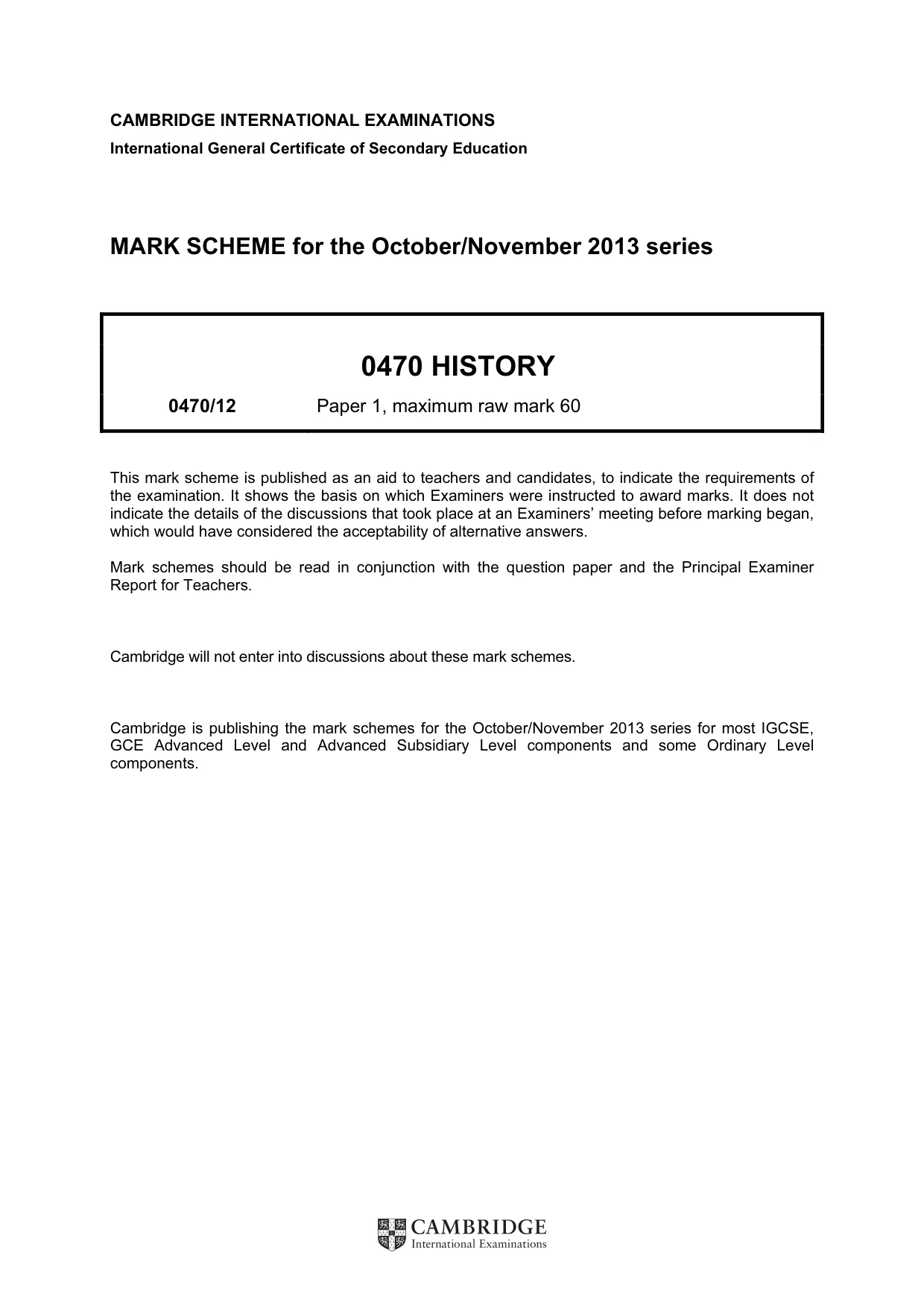 CAMBRIDGE INTERNATIONAL EXAMINATIONS
International General Certificate of Secondary Education

MARK SCHEME for the October/November 2013 series

0470 HISTORY

0470/12 Paper 1, maximum raw mark 60

This mark scheme is published as an aid to teachers and candidates, to indicate the requirements of the examination. It shows the basis on which Examiners were instructed to award marks. It does not indicate the details of the discussions that took place at an Examiners' meeting before marking began, which would have considered the acceptability of alternative answers.

Mark schemes should be read in conjunction with the question paper and the Principal Examiner Report for Teachers.

Cambridge will not enter into discussions about these mark schemes.

Cambridge is publishing the mark schemes for the October/November 2013 series for most IGCSE, GCE Advanced Level and Advanced Subsidiary Level components and some Ordinary Level components.

CAMBRIDGE
International Examinations